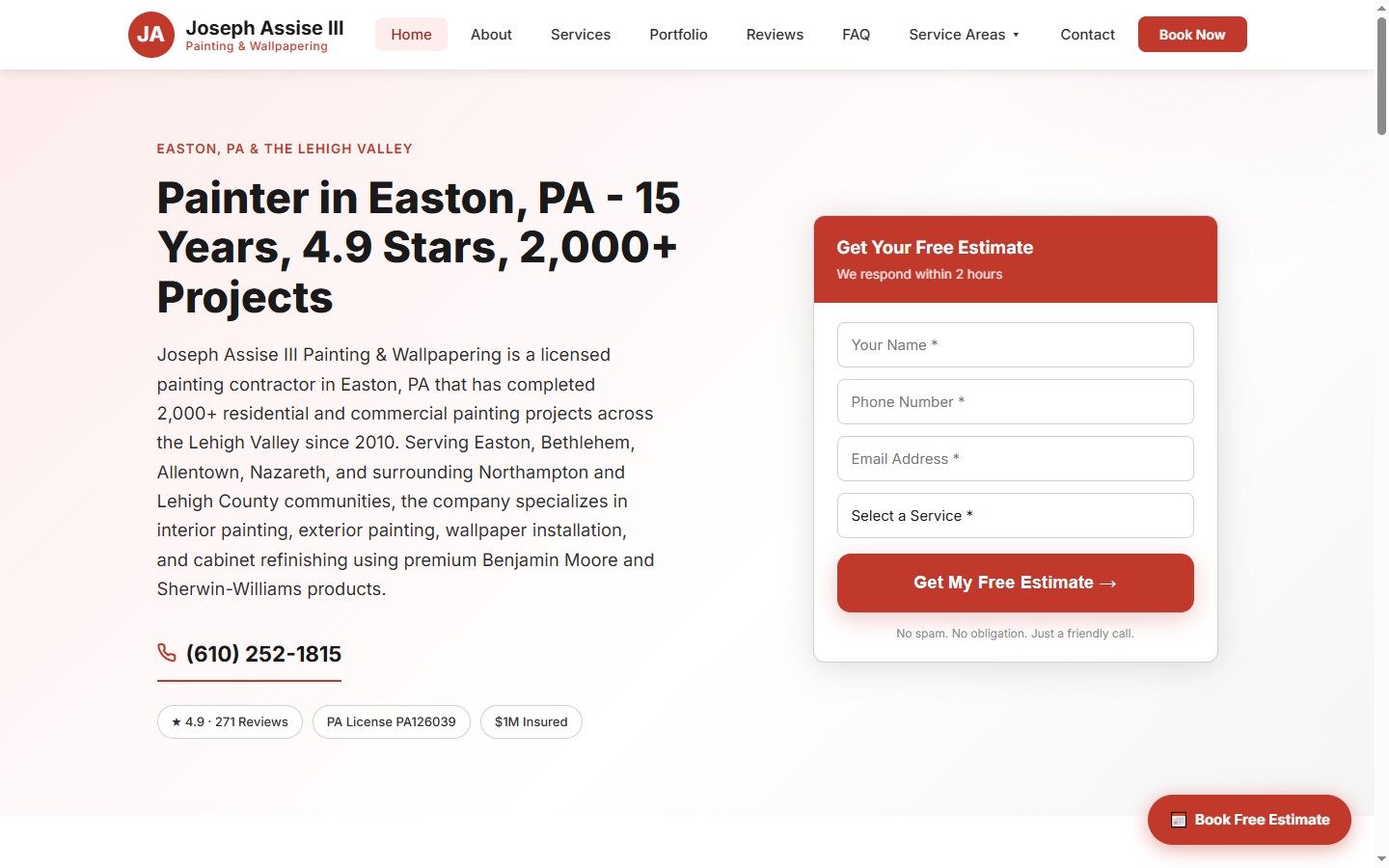 JA Joseph Assise III
Painting & Wallpapering

Home About Services Portfolio Reviews FAQ Service Areas ▾ Contact Book Now

EASTON, PA & THE LEHIGH VALLEY

Painter in Easton, PA - 15 Years, 4.9 Stars, 2,000+ Projects

Joseph Assise III Painting & Wallpapering is a licensed painting contractor in Easton, PA that has completed 2,000+ residential and commercial painting projects across the Lehigh Valley since 2010. Serving Easton, Bethlehem, Allentown, Nazareth, and surrounding Northampton and Lehigh County communities, the company specializes in interior painting, exterior painting, wallpaper installation, and cabinet refinishing using premium Benjamin Moore and Sherwin-Williams products.

(610) 252-1815

★ 4.9 · 271 Reviews
PA License PA126039
$1M Insured

Get Your Free Estimate
We respond within 2 hours

Your Name *
Phone Number *
Email Address *
Select a Service *

Get My Free Estimate →

No spam. No obligation. Just a friendly call.

Book Free Estimate